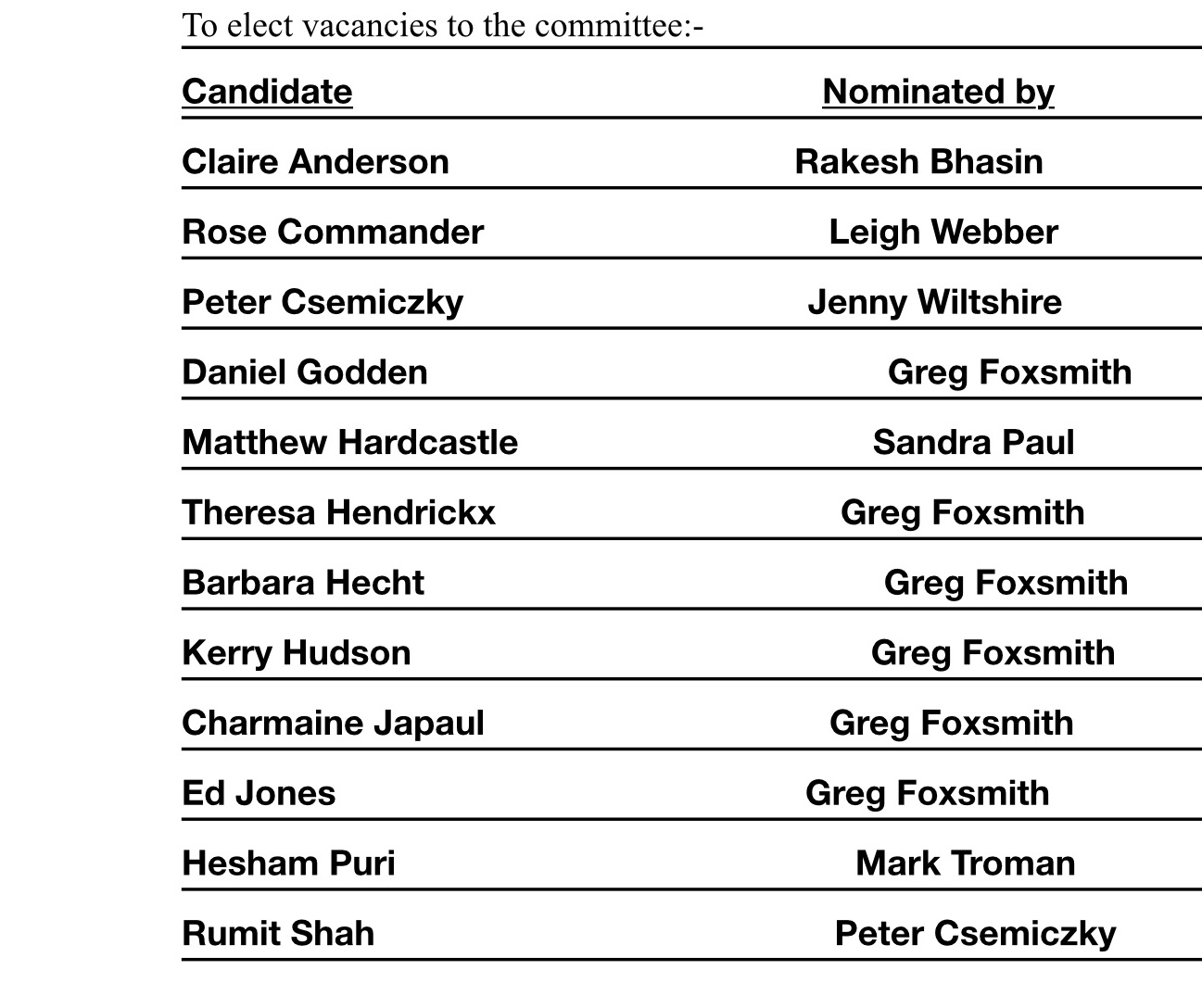 To elect vacancies to the committee:-

| Candidate | Nominated by |
|---|---|
| Claire Anderson | Rakesh Bhasin |
| Rose Commander | Leigh Webber |
| Peter Csemiczky | Jenny Wiltshire |
| Daniel Godden | Greg Foxsmith |
| Matthew Hardcastle | Sandra Paul |
| Theresa Hendrickx | Greg Foxsmith |
| Barbara Hecht | Greg Foxsmith |
| Kerry Hudson | Greg Foxsmith |
| Charmaine Japaul | Greg Foxsmith |
| Ed Jones | Greg Foxsmith |
| Hesham Puri | Mark Troman |
| Rumit Shah | Peter Csemiczky |